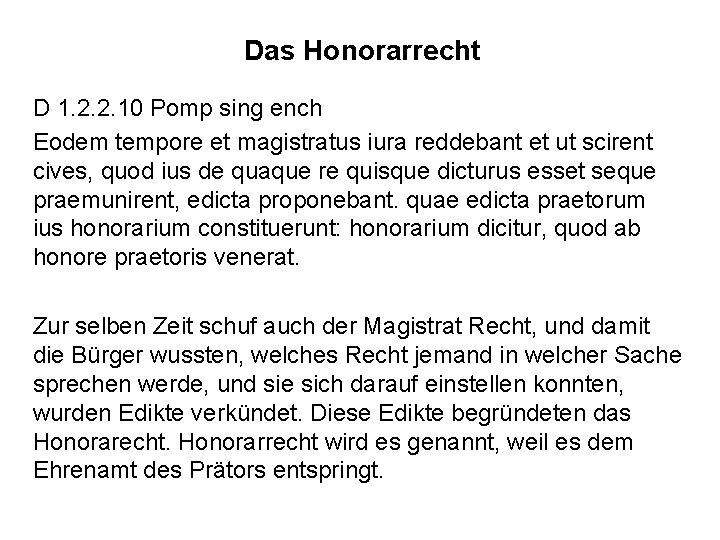 Das Honorarrecht

D 1.2.2.10 Pomp sing ench

Eodem tempore et magistratus iura reddebant et ut scirent cives, quod ius de quaque re quisque dicturus esset seque praemunirent, edicta proponebant. quae edicta praetorum ius honorarium constituerunt: honorarium dicitur, quod ab honore praetoris venerat.

Zur selben Zeit schuf auch der Magistrat Recht, und damit die Bürger wussten, welches Recht jemand in welcher Sache sprechen werde, und sie sich darauf einstellen konnten, wurden Edikte verkündet. Diese Edikte begründeten das Honorarecht. Honorarrecht wird es genannt, weil es dem Ehrenamt des Prätors entspringt.